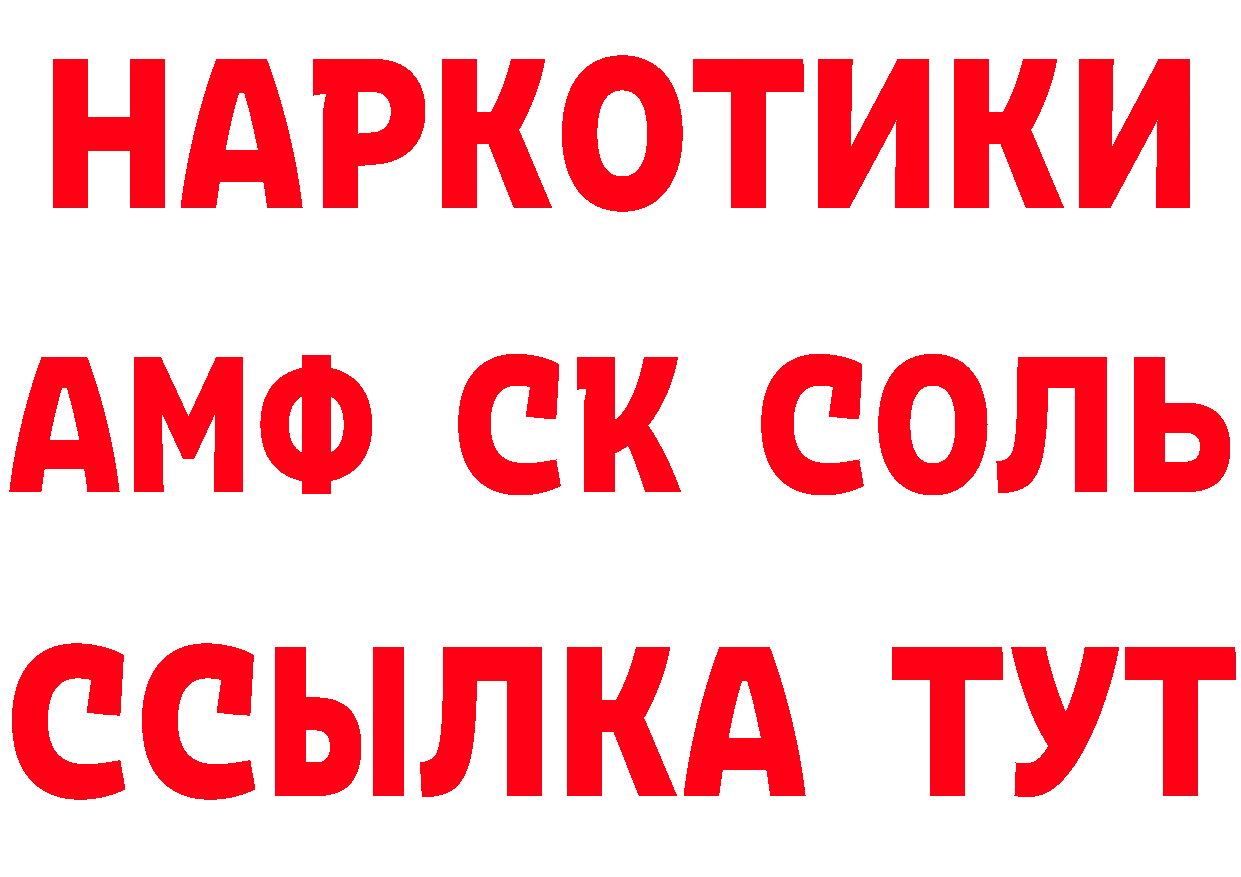 НАРКОТИКИ
АМФ СК СОЛЬ
ССЫЛКА ТУТ